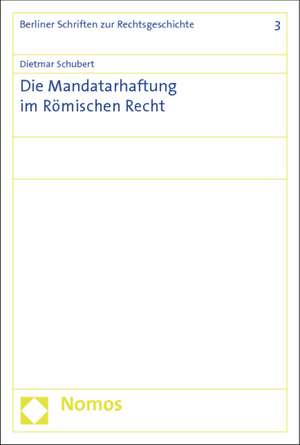 Berliner Schriften zur Rechtsgeschichte 3

Dietmar Schubert

Die Mandatarhaftung im Römischen Recht

Nomos